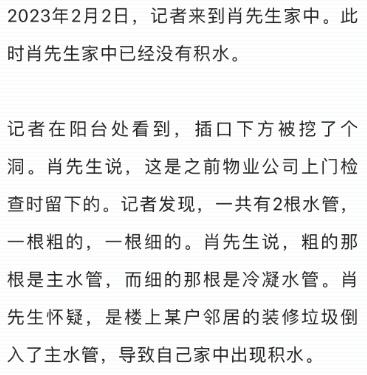 2023年2月2日，记者来到肖先生家中。此时肖先生家中已经没有积水。

记者在阳台处看到，插口下方被挖了个洞。肖先生说，这是之前物业公司上门检查时留下的。记者发现，一共有2根水管，一根粗的，一根细的。肖先生说，粗的那根是主水管，而细的那根是冷凝水管。肖先生怀疑，是楼上某户邻居的装修垃圾倒入了主水管，导致自己家中出现积水。